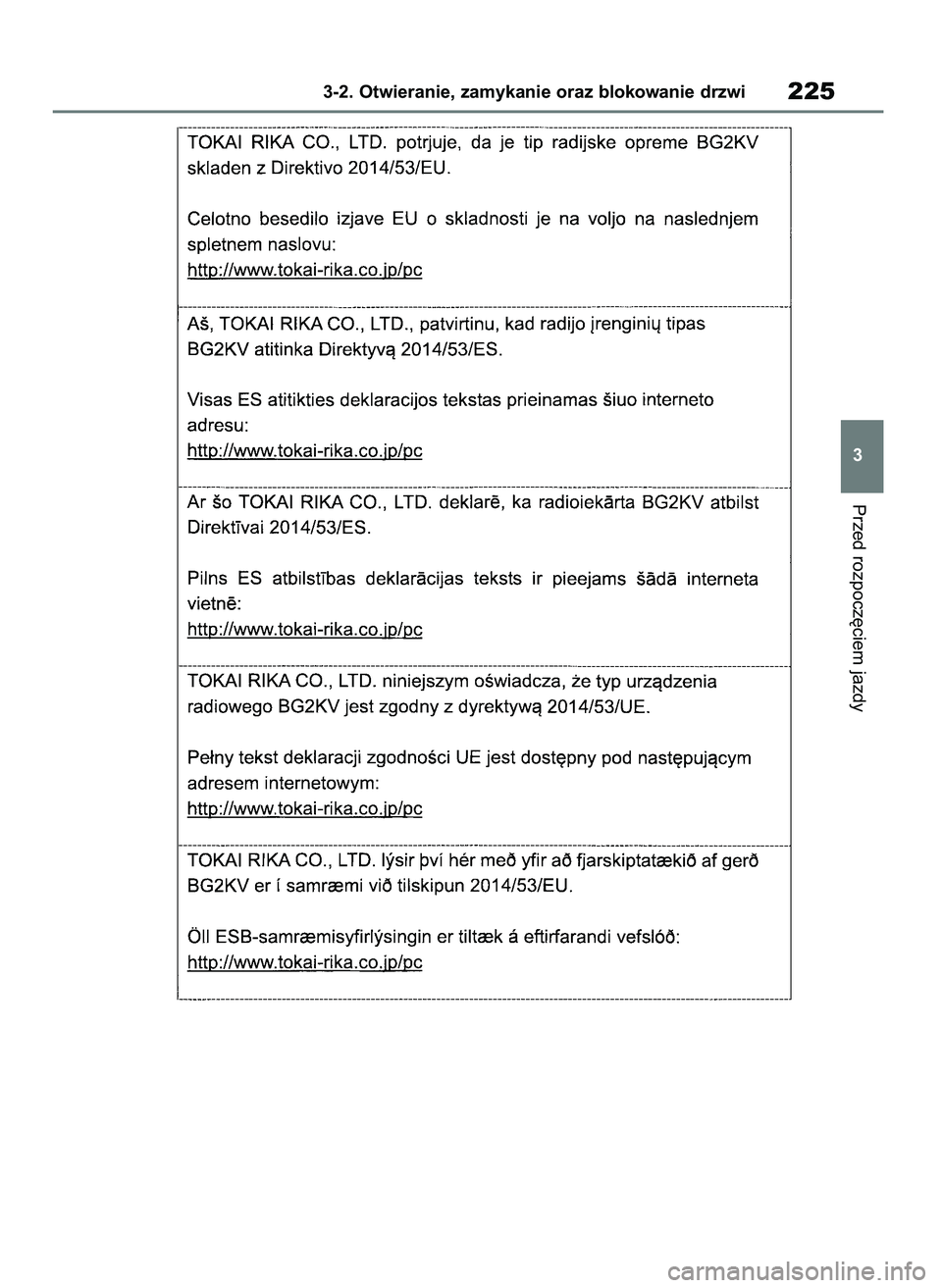 3-2. Otwieranie, zamykanie oraz blokowanie drzwi

225

TOKAI RIKA CO., LTD. potrjuje, da je tip radijske opreme BG2KV skladen z Direktivo 2014/53/EU.

Celotno besedilo izjave EU o skladnosti je na voljo na naslednjem spletnem naslovu:
http://www.tokai-rika.co.jp/pc

Aš, TOKAI RIKA CO., LTD., patvirtinu, kad radijo įrenginių tipas BG2KV atitinka Direktyvą 2014/53/ES.

Visas ES atitikties deklaracijos tekstas prieinamas šiuo interneto adresu:
http://www.tokai-rika.co.jp/pc

Ar šo TOKAI RIKA CO., LTD. deklarē, ka radioiekārta BG2KV atbilst Direktīvai 2014/53/ES.

Pilns ES atbilstības deklarācijas teksts ir pieejams šādā interneta vietnē:
http://www.tokai-rika.co.jp/pc

TOKAI RIKA CO., LTD. niniejszym oświadcza, że typ urządzenia radiowego BG2KV jest zgodny z dyrektywą 2014/53/UE.

Pełny tekst deklaracji zgodności UE jest dostępny pod następującym adresem internetowym:
http://www.tokai-rika.co.jp/pc

TOKAI RIKA CO., LTD. lýsir því hér með yfir að fjarskiptatækið af gerð BG2KV er í samræmi við tilskipun 2014/53/EU.

Öll ESB-samræmisyfirlýsingin er tiltæk á eftirfarandi vefslóð:
http://www.tokai-rika.co.jp/pc

3

Przed rozpoczęciem jazdy

carmanualsonline.info